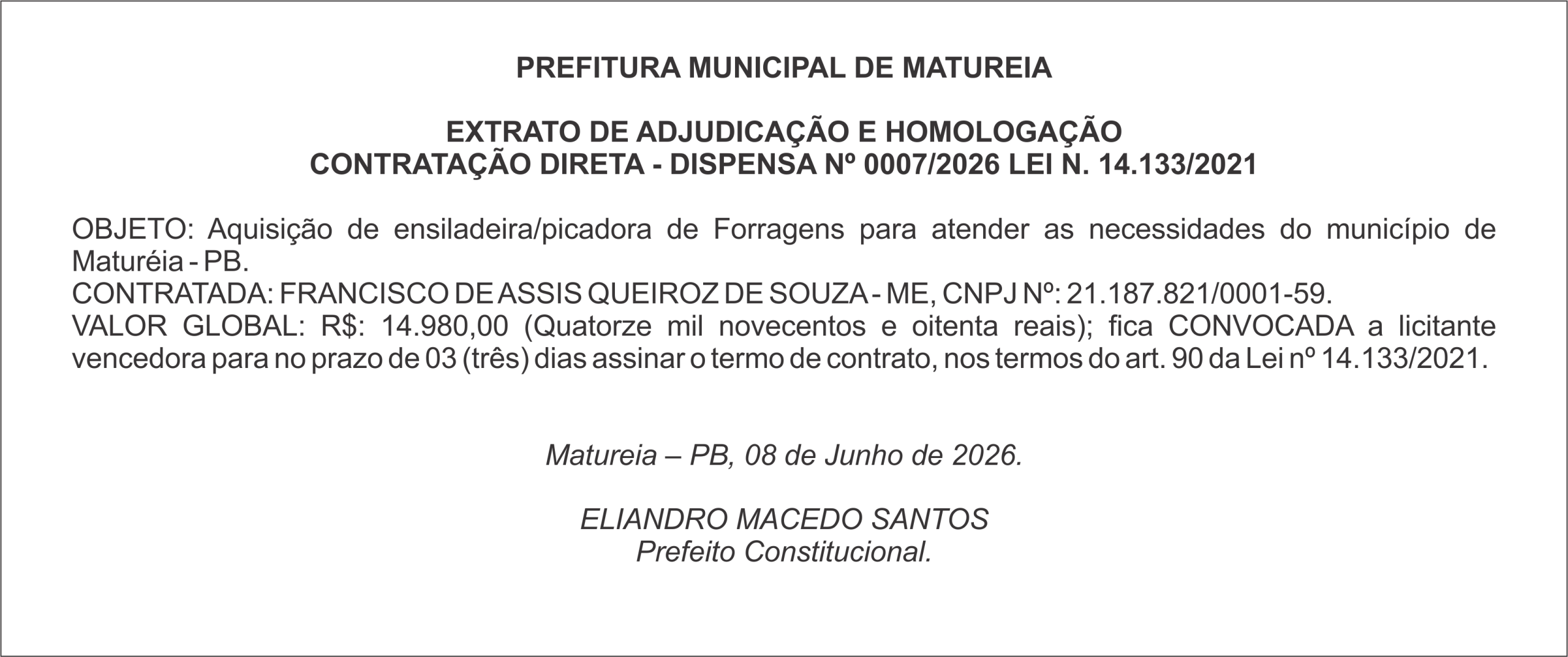 PREFITURA MUNICIPAL DE MATUREIA

EXTRATO DE ADJUDICAÇÃO E HOMOLOGAÇÃO
CONTRATAÇÃO DIRETA - DISPENSA Nº 0007/2026 LEI N. 14.133/2021

OBJETO: Aquisição de ensiladeira/picadora de Forragens para atender as necessidades do município de Maturéia - PB.
CONTRATADA: FRANCISCO DE ASSIS QUEIROZ DE SOUZA - ME, CNPJ Nº: 21.187.821/0001-59.
VALOR GLOBAL: R$: 14.980,00 (Quatorze mil novecentos e oitenta reais); fica CONVOCADA a licitante vencedora para no prazo de 03 (três) dias assinar o termo de contrato, nos termos do art. 90 da Lei nº 14.133/2021.

Matureia – PB, 08 de Junho de 2026.

ELIANDRO MACEDO SANTOS
Prefeito Constitucional.